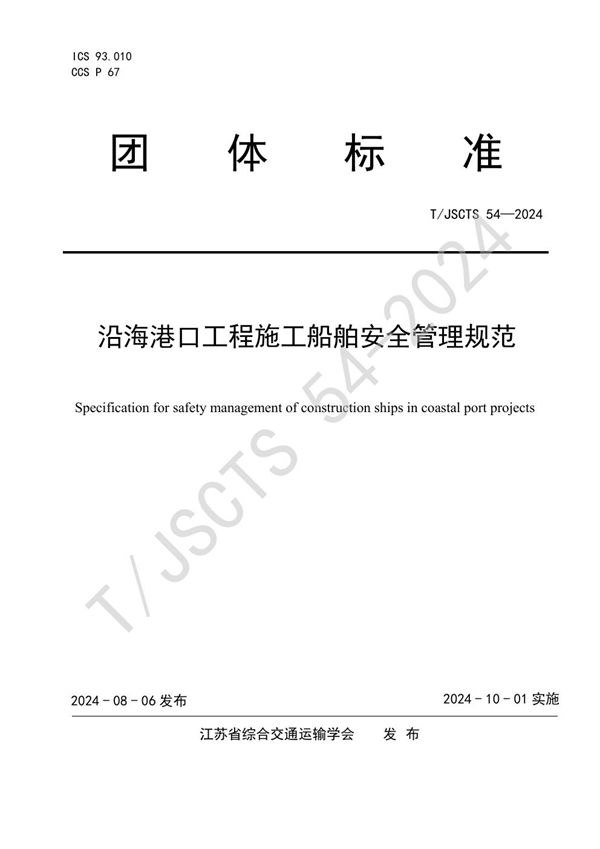 ICS 93.010
CCS P 67

团 体 标 准

T/JSCTS 54—2024

沿海港口工程施工船舶安全管理规范

Specification for safety management of construction ships in coastal port projects

T/JSCTS 54-2024

2024 - 08 - 06 发布

2024 - 10 - 01 实施

江苏省综合交通运输学会 发 布